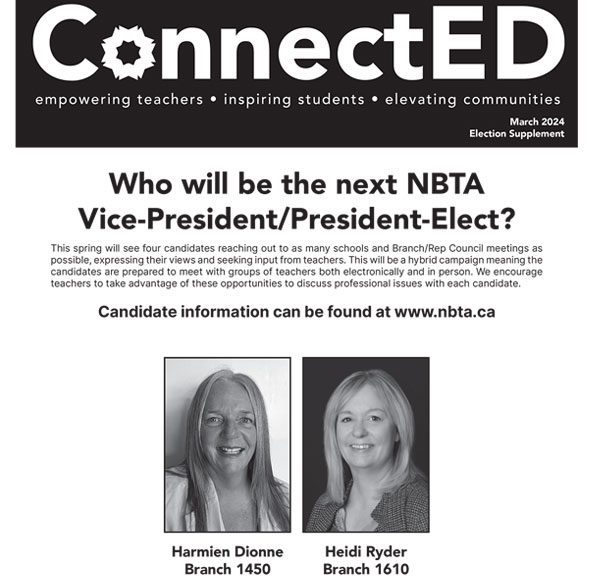 ConnectED

empowering teachers • inspiring students • elevating communities

March 2024
Election Supplement

Who will be the next NBTA Vice-President/President-Elect?

This spring will see four candidates reaching out to as many schools and Branch/Rep Council meetings as possible, expressing their views and seeking input from teachers. This will be a hybrid campaign meaning the candidates are prepared to meet with groups of teachers both electronically and in person. We encourage teachers to take advantage of these opportunities to discuss professional issues with each candidate.

Candidate information can be found at www.nbta.ca

Harmien Dionne
Branch 1450

Heidi Ryder
Branch 1610